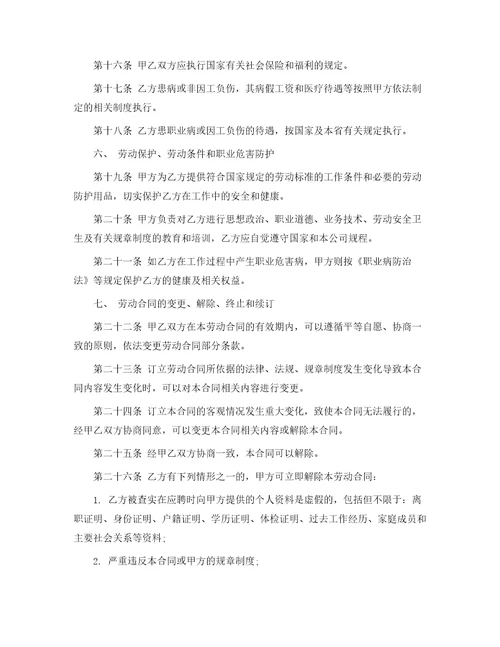 第十六条 甲乙双方应执行国家有关社会保险和福利的规定。

第十七条 乙方患病或非因工负伤，其病假工资和医疗待遇等按照甲方依法制定的相关制度执行。

第十八条 乙方患职业病或因工负伤的待遇，按国家及本省有关规定执行。

六、 劳动保护、劳动条件和职业危害防护

第十九条 甲方为乙方提供符合国家规定的劳动标准的工作条件和必要的劳动防护用品，切实保护乙方在工作中的安全和健康。

第二十条 甲方负责对乙方进行思想政治、职业道德、业务技术、劳动安全卫生及有关规章制度的教育和培训，乙方应自觉遵守国家和本公司规程。

第二十一条 如乙方在工作过程中产生职业危害病，甲方则按《职业病防治法》等规定保护乙方的健康及相关权益。

七、 劳动合同的变更、解除、终止和续订

第二十二条 甲乙双方在本劳动合同的有效期内，可以遵循平等自愿、协商一致的原则，依法变更劳动合同部分条款。

第二十三条 订立劳动合同所依据的法律、法规、规章制度发生变化导致本合同内容发生变化时，可以对本合同相关内容进行变更。

第二十四条 订立本合同的客观情况发生重大变化，致使本合同无法履行的，经甲乙双方协商同意，可以变更本合同相关内容或解除本合同。

第二十五条 经甲乙双方协商一致，本合同可以解除。

第二十六条 乙方有下列情形之一的，甲方可立即解除本劳动合同：

1. 乙方被查实在应聘时向甲方提供的个人资料是虚假的，包括但不限于：离职证明、身份证明、户籍证明、学历证明、体检证明、过去工作经历、家庭成员和主要社会关系等资料；

2. 严重违反本合同或甲方的规章制度；